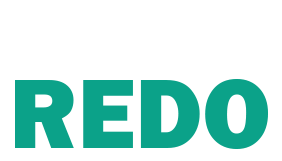 REDO